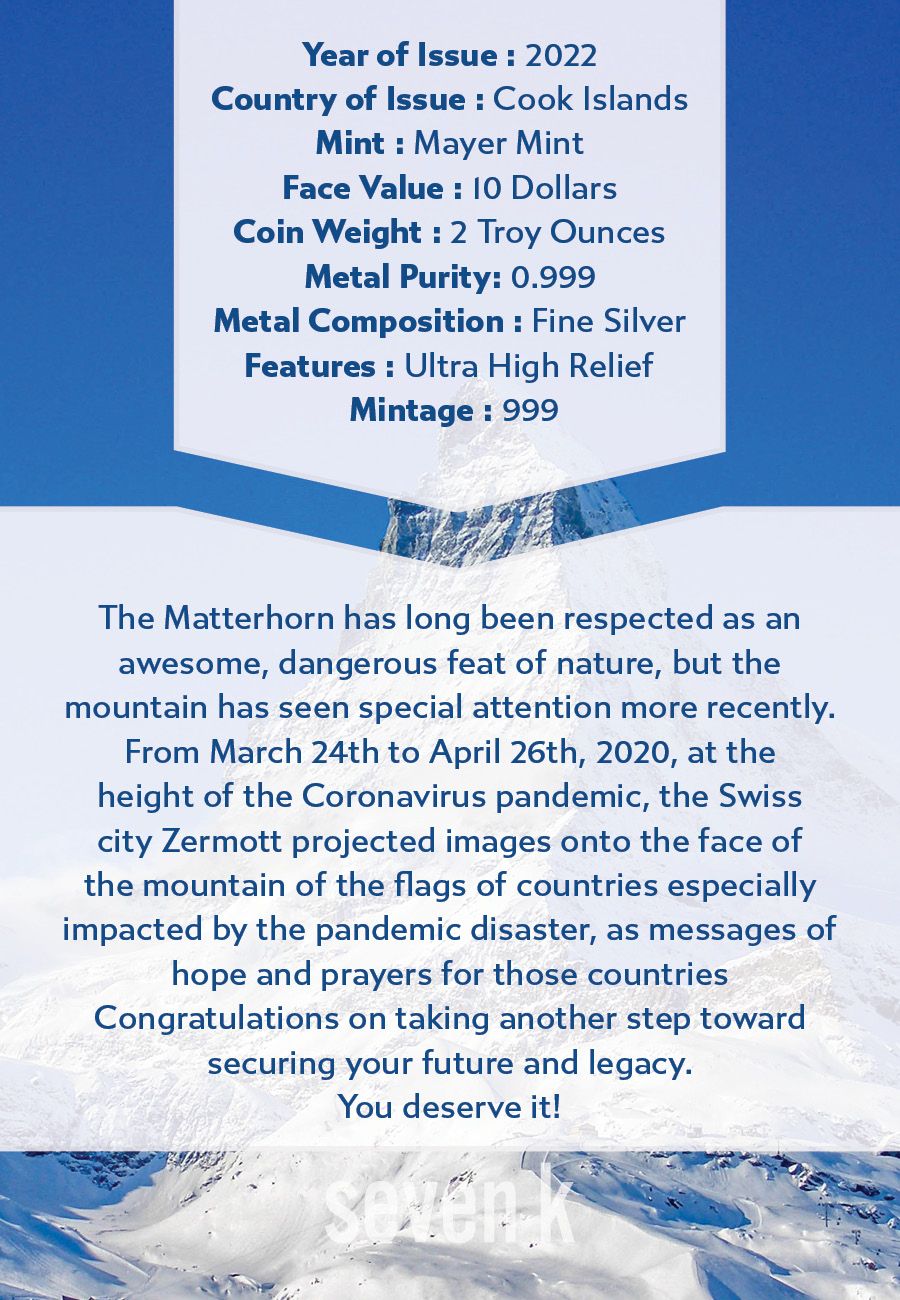 Year of Issue : 2022
Country of Issue : Cook Islands
Mint : Mayer Mint
Face Value : 10 Dollars
Coin Weight : 2 Troy Ounces
Metal Purity: 0.999
Metal Composition : Fine Silver
Features : Ultra High Relief
Mintage : 999

The Matterhorn has long been respected as an awesome, dangerous feat of nature, but the mountain has seen special attention more recently. From March 24th to April 26th, 2020, at the height of the Coronavirus pandemic, the Swiss city Zermott projected images onto the face of the mountain of the flags of countries especially impacted by the pandemic disaster, as messages of hope and prayers for those countries Congratulations on taking another step toward securing your future and legacy.
You deserve it!

seven.k